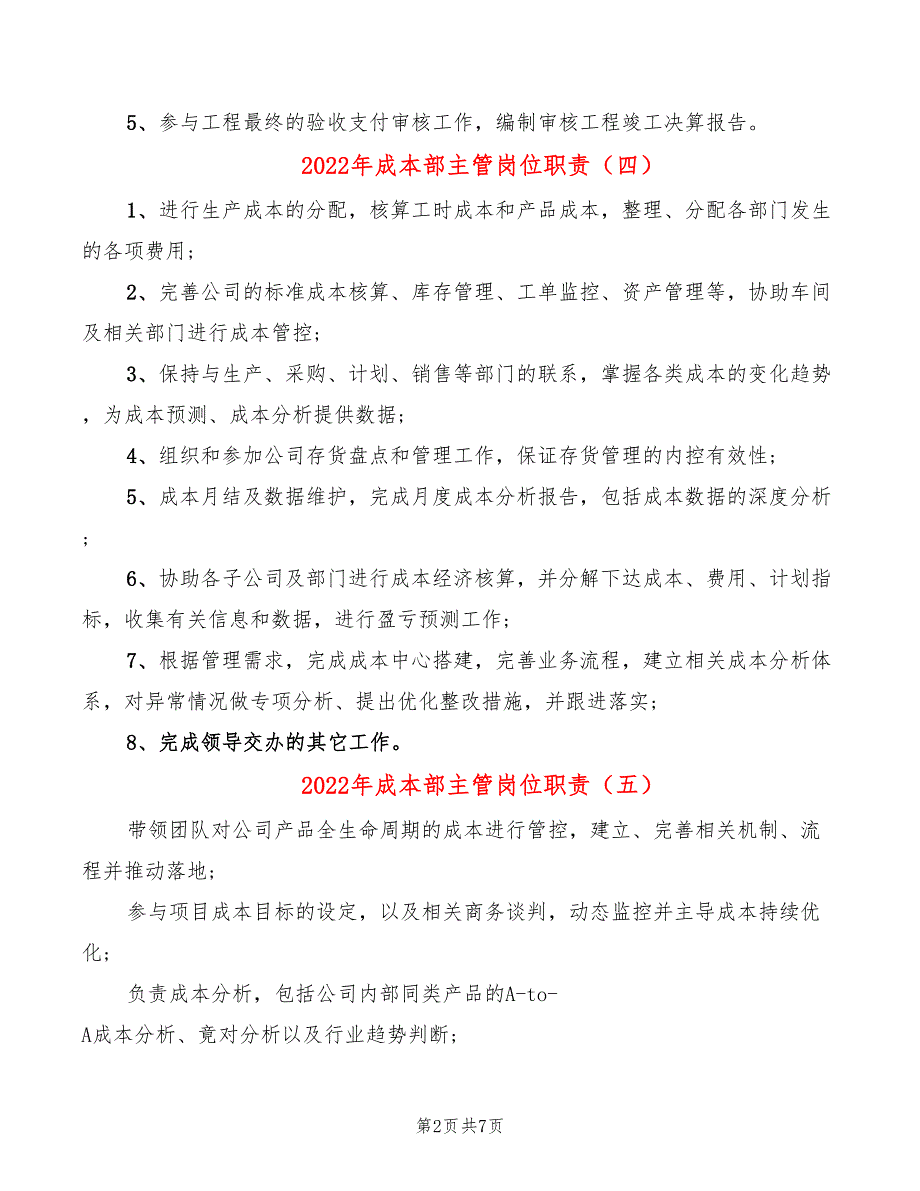 5、参与工程最终的验收支付审核工作，编制审核工程竣工决算报告。

2022年成本部主管岗位职责（四）

1、进行生产成本的分配，核算工时成本和产品成本，整理、分配各部门发生的各项费用；

2、完善公司的标准成本核算、库存管理、工单监控、资产管理等，协助车间及相关部门进行成本管控；

3、保持与生产、采购、计划、销售等部门的联系，掌握各类成本的变化趋势，为成本预测、成本分析提供数据；

4、组织和参加公司存货盘点和管理工作，保证存货管理的内控有效性；

5、成本月结及数据维护，完成月度成本分析报告，包括成本数据的深度分析；

6、协助各子公司及部门进行成本经济核算，并分解下达成本、费用、计划指标，收集有关信息和数据，进行盈亏预测工作；

7、根据管理需求，完成成本中心搭建，完善业务流程，建立相关成本分析体系，对异常情况做专项分析、提出优化整改措施，并跟进落实；

8、完成领导交办的其它工作。

2022年成本部主管岗位职责（五）

带领团队对公司产品全生命周期的成本进行管控，建立、完善相关机制、流程并推动落地；

参与项目成本目标的设定，以及相关商务谈判，动态监控并主导成本持续优化；

负责成本分析，包括公司内部同类产品的A-to-A成本分析、竟对分析以及行业趋势判断；

第2页 共7页